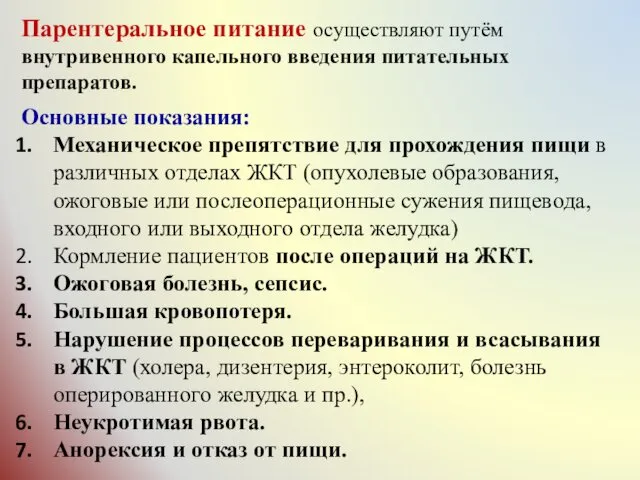 Парентеральное питание осуществляют путём внутривенного капельного введения питательных препаратов.

Основные показания:
1. Механическое препятствие для прохождения пищи в различных отделах ЖКТ (опухолевые образования, ожоговые или послеоперационные сужения пищевода, входного или выходного отдела желудка)
2. Кормление пациентов после операций на ЖКТ.
3. Ожоговая болезнь, сепсис.
4. Большая кровопотеря.
5. Нарушение процессов переваривания и всасывания в ЖКТ (холера, дизентерия, энтероколит, болезнь оперированного желудка и пр.),
6. Неукротимая рвота.
7. Анорексия и отказ от пищи.